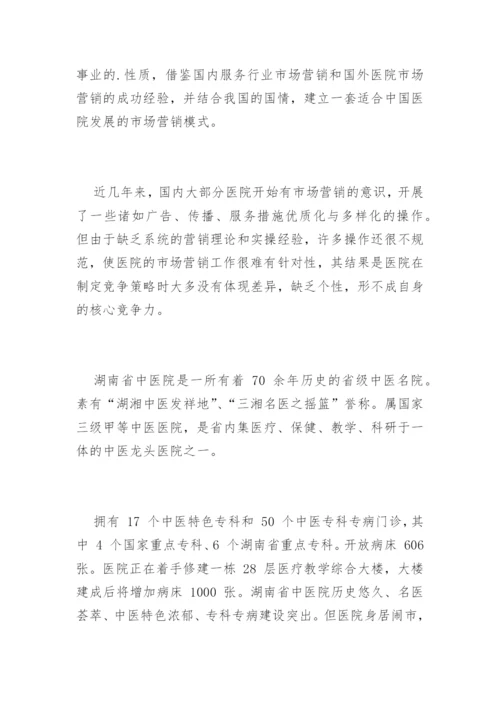 事业的.性质，借鉴国内服务行业市场营销和国外医院市场营销的成功经验，并结合我国的国情，建立一套适合中国医院发展的市场营销模式。

近几年来，国内大部分医院开始有市场营销的意识，开展了一些诸如广告、传播、服务措施优质化与多样化的操作。但由于缺乏系统的营销理论和实操经验，许多操作还很不规范，使医院的市场营销工作很难有针对性，其结果是医院在制定竞争策略时大多没有体现差异，缺乏个性，形不成自身的核心竞争力。

湖南省中医院是一所有着 70 余年历史的省级中医名院。素有“湖湘中医发祥地”、“三湘名医之摇篮”誉称。属国家三级甲等中医医院，是省内集医疗、保健、教学、科研于一体的中医龙头医院之一。

拥有 17 个中医特色专科和 50 个中医专科专病门诊，其中 4 个国家重点专科、6 个湖南省重点专科。开放病床 606 张。医院正在着手修建一栋 28 层医疗教学综合大楼，大楼建成后将增加病床 1000 张。湖南省中医院历史悠久、名医荟萃、中医特色浓郁、专科专病建设突出。但医院身居闹市，